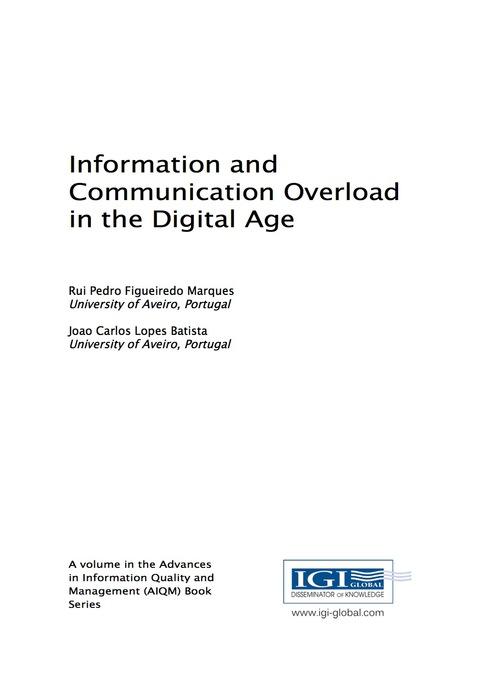 Information and Communication Overload in the Digital Age

Rui Pedro Figueiredo Marques
University of Aveiro, Portugal

Joao Carlos Lopes Batista
University of Aveiro, Portugal

A volume in the Advances in Information Quality and Management (AIQM) Book Series

IGI GLOBAL
DISSEMINATOR OF KNOWLEDGE
www.igi-global.com